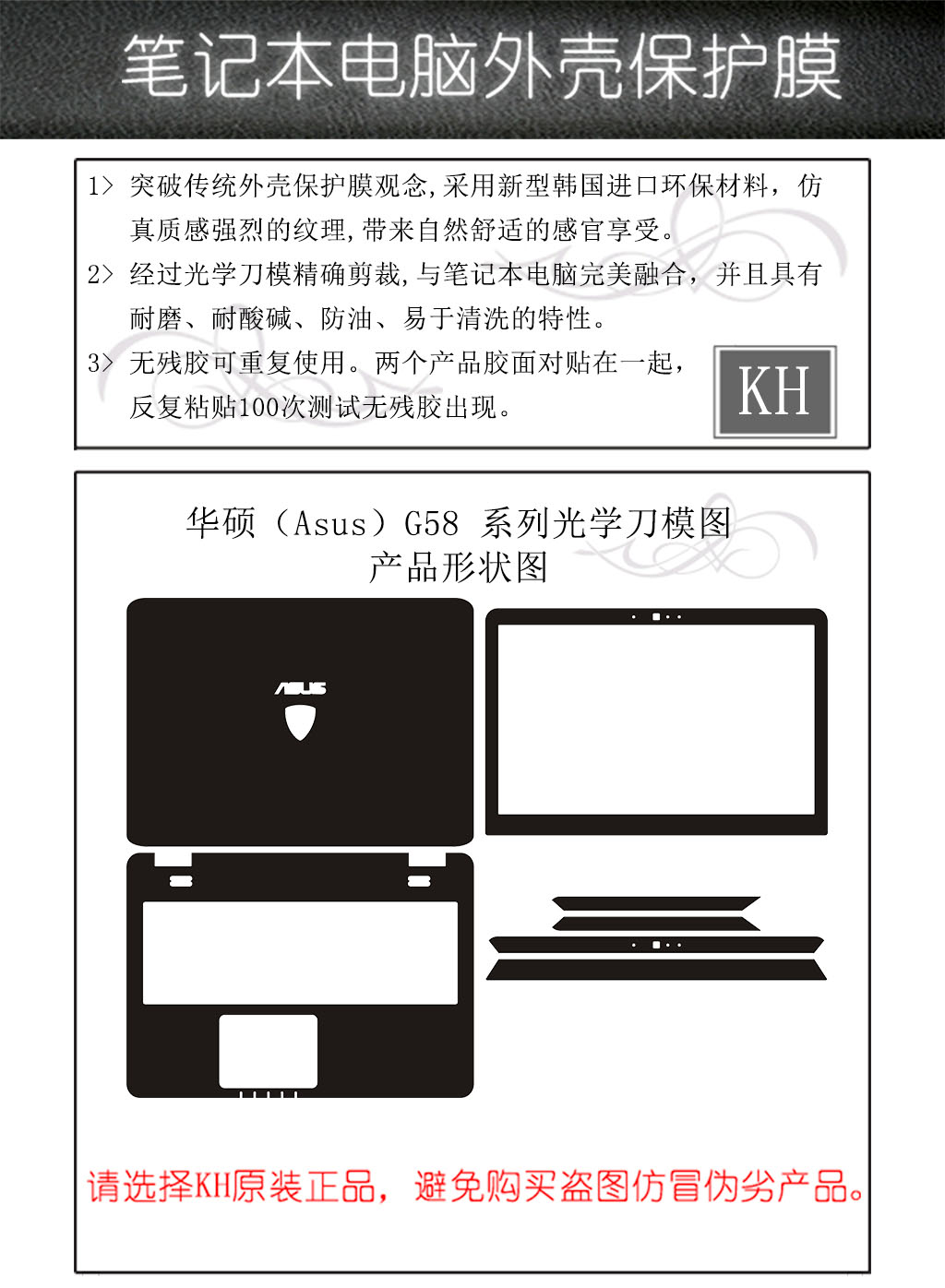 笔记本电脑外壳保护膜

1> 突破传统外壳保护膜观念,采用新型韩国进口环保材料，仿真质感强烈的纹理,带来自然舒适的感官享受。

2> 经过光学刀模精确剪裁,与笔记本电脑完美融合，并且具有耐磨、耐酸碱、防油、易于清洗的特性。

3> 无残胶可重复使用。两个产品胶面对贴在一起，反复粘贴100次测试无残胶出现。

KH

华硕（Asus）G58 系列光学刀模图
产品形状图

ASUS

请选择KH原装正品，避免购买盗图仿冒伪劣产品。